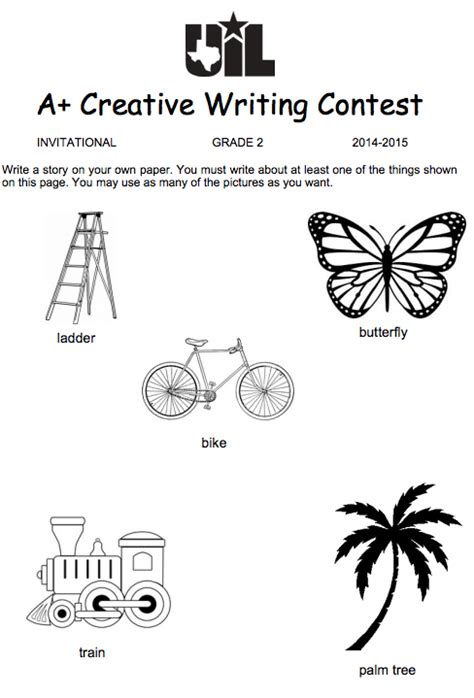 UIL

A+ Creative Writing Contest

INVITATIONAL GRADE 2 2014-2015

Write a story on your own paper. You must write about at least one of the things shown on this page. You may use as many of the pictures as you want.

ladder

butterfly

bike

train

palm tree